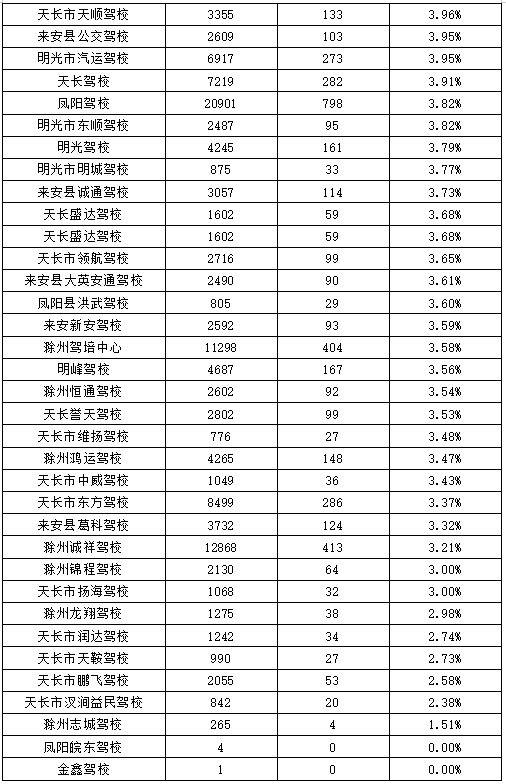 | 天长市天顺驾校 | 3355 | 133 | 3.96% |
|---|---|---|---|
| 来安县公交驾校 | 2609 | 103 | 3.95% |
| 明光市汽运驾校 | 6917 | 273 | 3.95% |
| 天长驾校 | 7219 | 282 | 3.91% |
| 凤阳驾校 | 20901 | 798 | 3.82% |
| 明光市东顺驾校 | 2487 | 95 | 3.82% |
| 明光驾校 | 4245 | 161 | 3.79% |
| 明光市明城驾校 | 875 | 33 | 3.77% |
| 来安县诚通驾校 | 3057 | 114 | 3.73% |
| 天长盛达驾校 | 1602 | 59 | 3.68% |
| 天长盛达驾校 | 1602 | 59 | 3.68% |
| 天长市领航驾校 | 2716 | 99 | 3.65% |
| 来安县大英安通驾校 | 2490 | 90 | 3.61% |
| 凤阳县洪武驾校 | 805 | 29 | 3.60% |
| 来安新安驾校 | 2592 | 93 | 3.59% |
| 滁州驾培中心 | 11298 | 404 | 3.58% |
| 明峰驾校 | 4687 | 167 | 3.56% |
| 滁州恒通驾校 | 2602 | 92 | 3.54% |
| 天长誉天驾校 | 2802 | 99 | 3.53% |
| 天长市维扬驾校 | 776 | 27 | 3.48% |
| 滁州鸿运驾校 | 4265 | 148 | 3.47% |
| 天长市中威驾校 | 1049 | 36 | 3.43% |
| 天长市东方驾校 | 8499 | 286 | 3.37% |
| 来安县葛科驾校 | 3732 | 124 | 3.32% |
| 滁州诚祥驾校 | 12868 | 413 | 3.21% |
| 滁州锦程驾校 | 2130 | 64 | 3.00% |
| 天长市扬海驾校 | 1068 | 32 | 3.00% |
| 滁州龙翔驾校 | 1275 | 38 | 2.98% |
| 天长市润达驾校 | 1242 | 34 | 2.74% |
| 天长市天鞍驾校 | 990 | 27 | 2.73% |
| 天长市鹏飞驾校 | 2055 | 53 | 2.58% |
| 天长市汊涧益民驾校 | 842 | 20 | 2.38% |
| 滁州志城驾校 | 265 | 4 | 1.51% |
| 凤阳皖东驾校 | 4 | 0 | 0.00% |
| 金鑫驾校 | 1 | 0 | 0.00% |